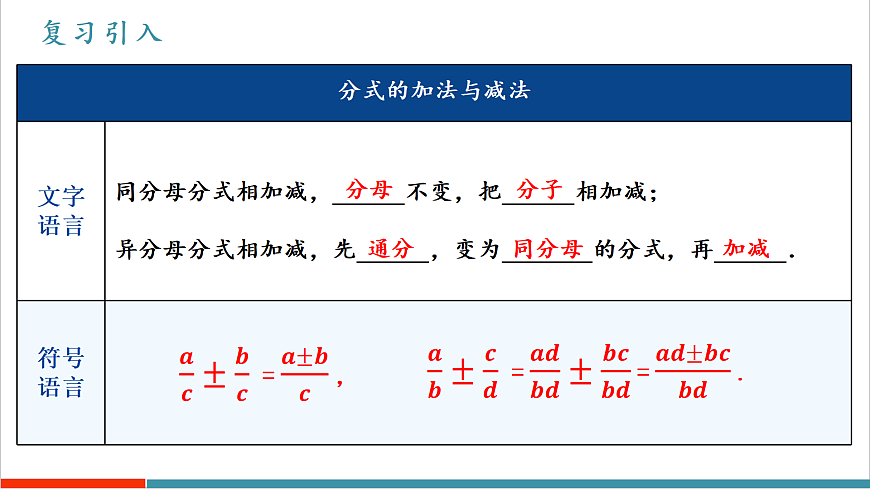 复习引入

| 分式的加法与减法 | |
|---|---|
| 文字语言 | 同分母分式相加减，分母不变，把分子相加减；<br>异分母分式相加减，先通分，变为同分母的分式，再加减. |
| 符号语言 | $\frac{a}{c} \pm \frac{b}{c} = \frac{a \pm b}{c}$， $\frac{a}{b} \pm \frac{c}{d} = \frac{ad}{bd} \pm \frac{bc}{bd} = \frac{ad \pm bc}{bd}$. |